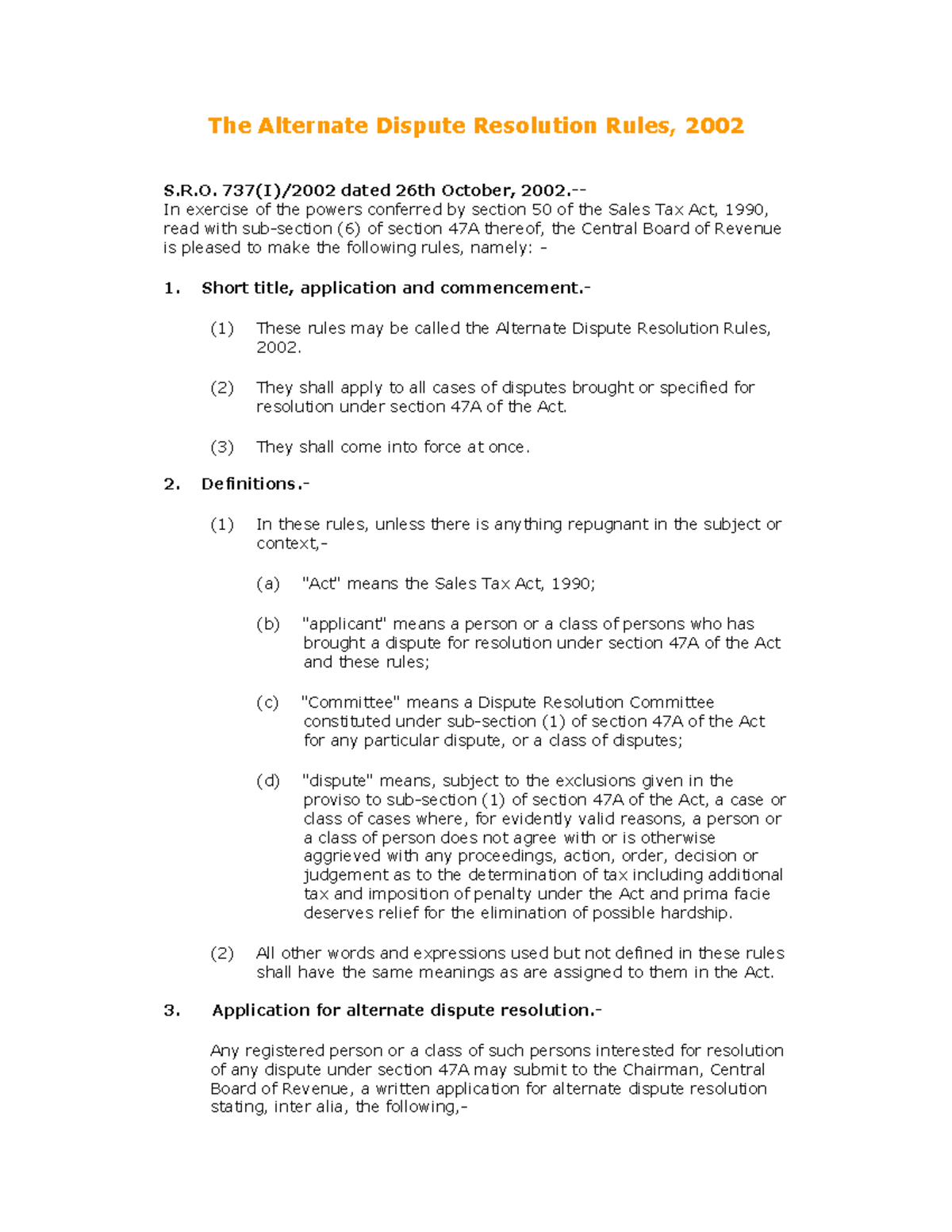 The Alternate Dispute Resolution Rules, 2002

S.R.O. 737(I)/2002 dated 26th October, 2002.--
In exercise of the powers conferred by section 50 of the Sales Tax Act, 1990, read with sub-section (6) of section 47A thereof, the Central Board of Revenue is pleased to make the following rules, namely: -

1. Short title, application and commencement.-

(1) These rules may be called the Alternate Dispute Resolution Rules, 2002.

(2) They shall apply to all cases of disputes brought or specified for resolution under section 47A of the Act.

(3) They shall come into force at once.

2. Definitions.-

(1) In these rules, unless there is anything repugnant in the subject or context,-

(a) "Act" means the Sales Tax Act, 1990;

(b) "applicant" means a person or a class of persons who has brought a dispute for resolution under section 47A of the Act and these rules;

(c) "Committee" means a Dispute Resolution Committee constituted under sub-section (1) of section 47A of the Act for any particular dispute, or a class of disputes;

(d) "dispute" means, subject to the exclusions given in the proviso to sub-section (1) of section 47A of the Act, a case or class of cases where, for evidently valid reasons, a person or a class of person does not agree with or is otherwise aggrieved with any proceedings, action, order, decision or judgement as to the determination of tax including additional tax and imposition of penalty under the Act and prima facie deserves relief for the elimination of possible hardship.

(2) All other words and expressions used but not defined in these rules shall have the same meanings as are assigned to them in the Act.

3. Application for alternate dispute resolution.-

Any registered person or a class of such persons interested for resolution of any dispute under section 47A may submit to the Chairman, Central Board of Revenue, a written application for alternate dispute resolution stating, inter alia, the following,-